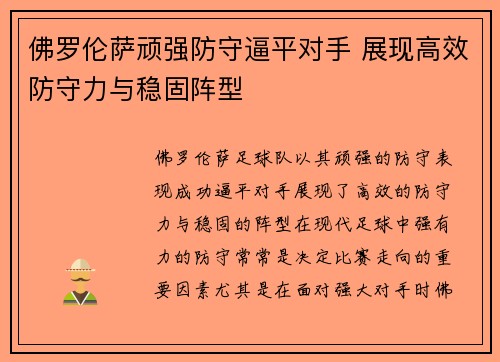 佛罗伦萨顽强防守逼平对手 展现高效防守力与稳固阵型

佛罗伦萨足球队以其顽强的防守表现成功逼平对手展现了高效的防守力与稳固的阵型在现代足球中强有力的防守常常是决定比赛走向的重要因素尤其是在面对强大对手时佛